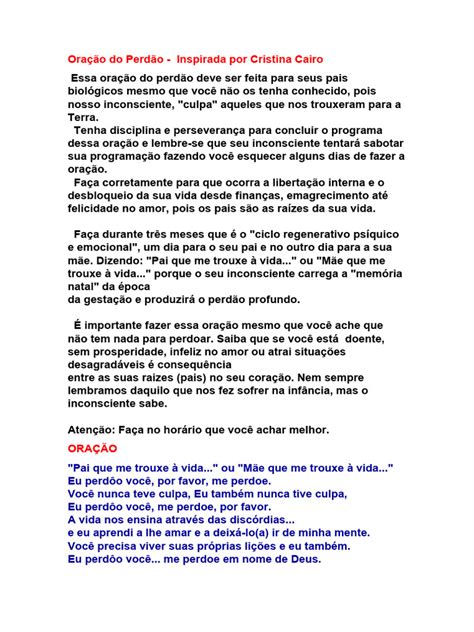 Oração do Perdão - Inspirada por Cristina Cairo

Essa oração do perdão deve ser feita para seus pais biológicos mesmo que você não os tenha conhecido, pois nosso inconsciente, "culpa" aqueles que nos trouxeram para a Terra.
Tenha disciplina e perseverança para concluir o programa dessa oração e lembre-se que seu inconsciente tentará sabotar sua programação fazendo você esquecer alguns dias de fazer a oração.
Faça corretamente para que ocorra a libertação interna e o desbloqueio da sua vida desde finanças, emagrecimento até felicidade no amor, pois os pais são as raízes da sua vida.

Faça durante três meses que é o "ciclo regenerativo psíquico e emocional", um dia para o seu pai e no outro dia para a sua mãe. Dizendo: "Pai que me trouxe à vida..." ou "Mãe que me trouxe à vida..." porque o seu inconsciente carrega a "memória natal" da época
da gestação e produzirá o perdão profundo.

É importante fazer essa oração mesmo que você ache que não tem nada para perdoar. Saiba que se você está doente, sem prosperidade, infeliz no amor ou atrai situações desagradáveis é consequência
entre as suas raizes (pais) no seu coração. Nem sempre lembramos daquilo que nos fez sofrer na infância, mas o inconsciente sabe.

Atenção: Faça no horário que você achar melhor.

ORAÇÃO

"Pai que me trouxe à vida..." ou "Mãe que me trouxe à vida..."
Eu perdôo você, por favor, me perdoe.
Você nunca teve culpa, Eu também nunca tive culpa,
Eu perdôo você, me perdoe, por favor.
A vida nos ensina através das discórdias...
e eu aprendi a lhe amar e a deixá-lo(a) ir de minha mente.
Você precisa viver suas próprias lições e eu também.
Eu perdôo você... me perdoe em nome de Deus.